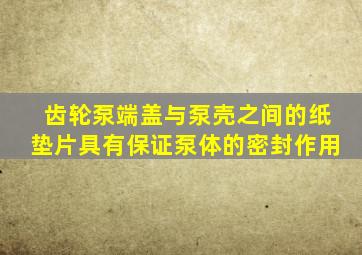 齿轮泵端盖与泵壳之间的纸垫片具有保证泵体的密封作用